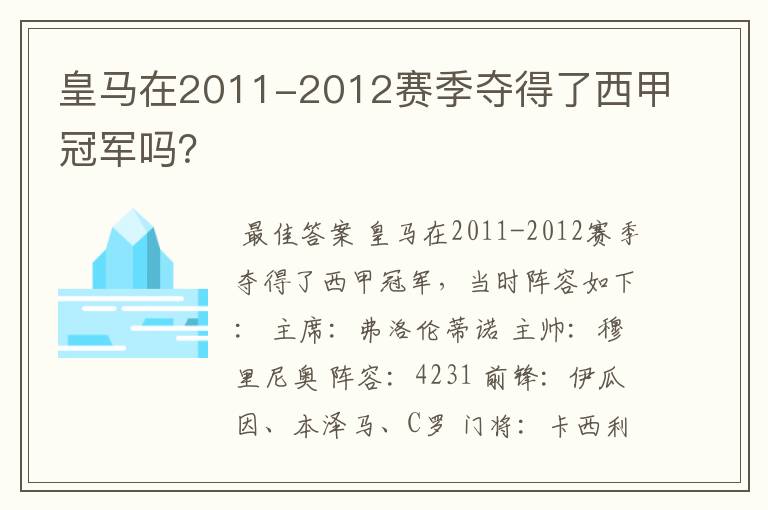 皇马在2011-2012赛季夺得了西甲冠军吗?

最佳答案 皇马在2011-2012赛季夺得了西甲冠军，当时阵容如下： 主席：弗洛伦蒂诺 主帅：穆里尼奥 阵容：4231 前锋：伊瓜因、本泽马、C罗 门将：卡西利